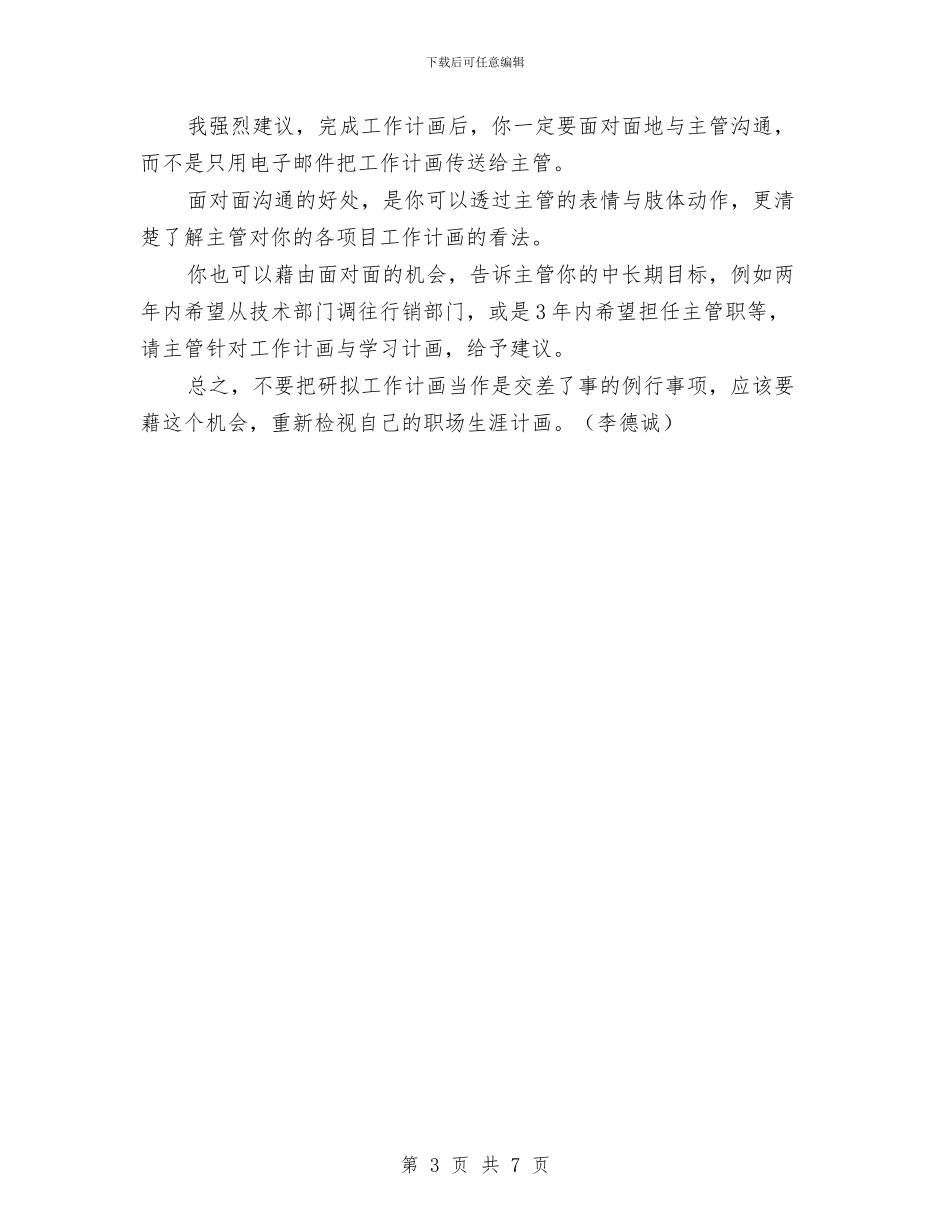 下载后可任意编辑

我强烈建议，完成工作计画后，你一定要面对面地与主管沟通，而不是只用电子邮件把工作计画传送给主管。

面对面沟通的好处，是你可以透过主管的表情与肢体动作，更清楚了解主管对你的各项目工作计画的看法。

你也可以藉由面对面的机会，告诉主管你的中长期目标，例如两年内希望从技术部门调往行销部门，或是3年内希望担任主管职等，请主管针对工作计画与学习计画，给予建议。

总之，不要把研拟工作计画当作是交差了事的例行事项，应该要藉这个机会，重新检视自己的职场生涯计画。（李德诚）

第 3 页 共 7 页